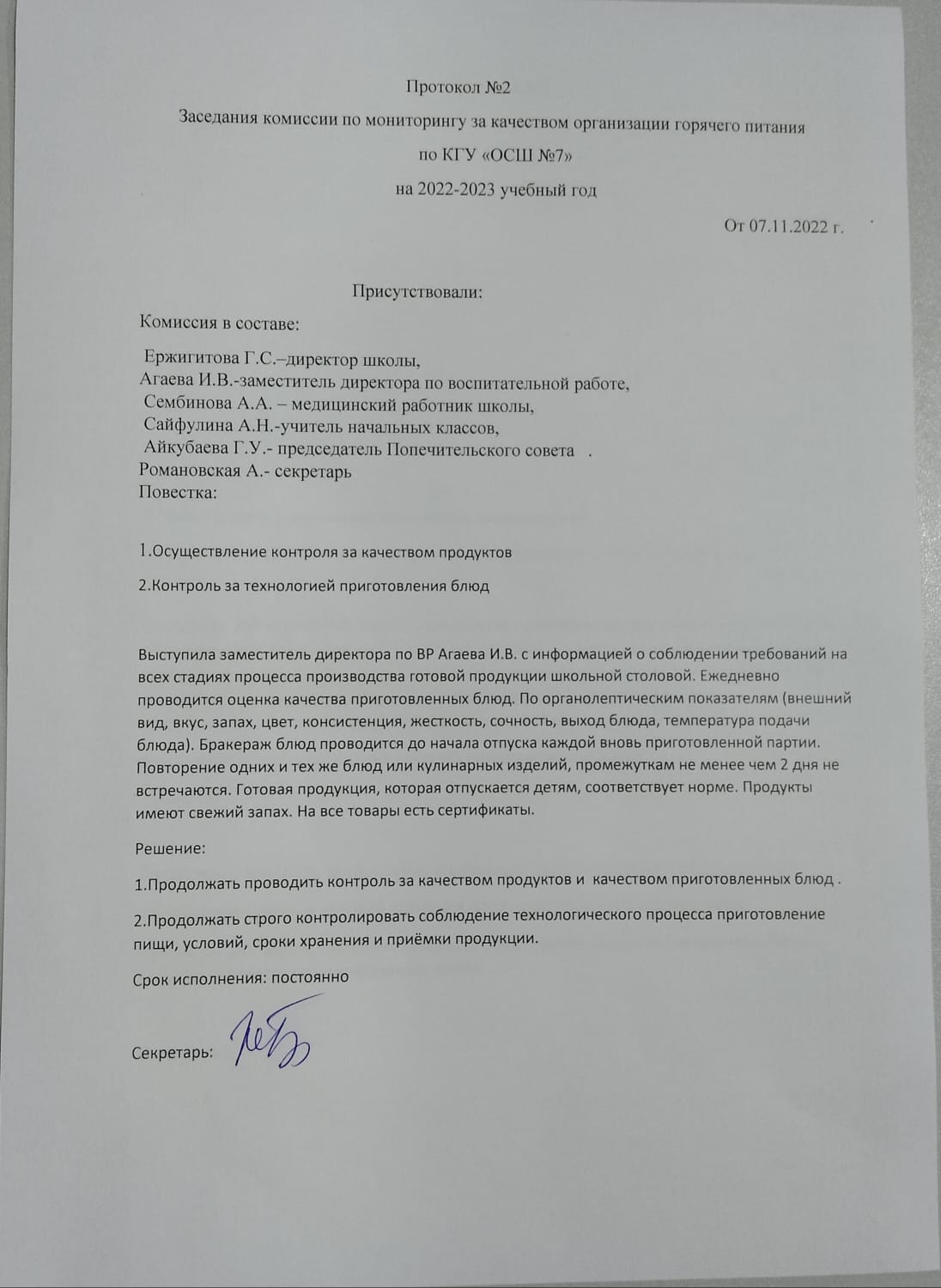 Протокол №2

Заседания комиссии по мониторингу за качеством организации горячего питания

по КГУ «ОСШ №7»

на 2022-2023 учебный год

От 07.11.2022 г.

Присутствовали:

Комиссия в составе:

Ержигитова Г.С.–директор школы,
Агаева И.В.-заместитель директора по воспитательной работе,
Сембинова А.А. – медицинский работник школы,
Сайфулина А.Н.-учитель начальных классов,
Айкубаева Г.У.- председатель Попечительского совета .
Романовская А.- секретарь
Повестка:

1.Осуществление контроля за качеством продуктов

2.Контроль за технологией приготовления блюд

Выступила заместитель директора по ВР Агаева И.В. с информацией о соблюдении требований на всех стадиях процесса производства готовой продукции школьной столовой. Ежедневно проводится оценка качества приготовленных блюд. По органолептическим показателям (внешний вид, вкус, запах, цвет, консистенция, жесткость, сочность, выход блюда, температура подачи блюда). Бракераж блюд проводится до начала отпуска каждой вновь приготовленной партии. Повторение одних и тех же блюд или кулинарных изделий, промежуткам не менее чем 2 дня не встречаются. Готовая продукция, которая отпускается детям, соответствует норме. Продукты имеют свежий запах. На все товары есть сертификаты.

Решение:

1.Продолжать проводить контроль за качеством продуктов и качеством приготовленных блюд .

2.Продолжать строго контролировать соблюдение технологического процесса приготовление пищи, условий, сроки хранения и приёмки продукции.

Срок исполнения: постоянно

Секретарь: